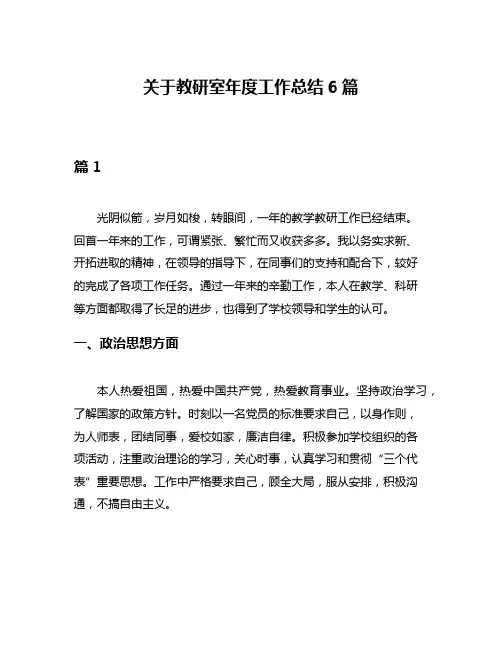 关于教研室年度工作总结 6 篇

篇 1

光阴似箭，岁月如梭，转眼间，一年的教学教研工作已经结束。回首一年来的工作，可谓紧张、繁忙而又收获多多。我以务实求新、开拓进取的精神，在领导的指导下，在同事们的支持和配合下，较好的完成了各项工作任务。通过一年来的辛勤工作，本人在教学、科研等方面都取得了长足的进步，也得到了学校领导和学生的认可。

一、政治思想方面

本人热爱祖国，热爱中国共产党，热爱教育事业。坚持政治学习，了解国家的政策方针。时刻以一名党员的标准要求自己，以身作则，为人师表，团结同事，爱校如家，廉洁自律。积极参加学校组织的各项活动，注重政治理论的学习，关心时事，认真学习和贯彻“三个代表”重要思想。工作中严格要求自己，顾全大局，服从安排，积极沟通，不搞自由主义。